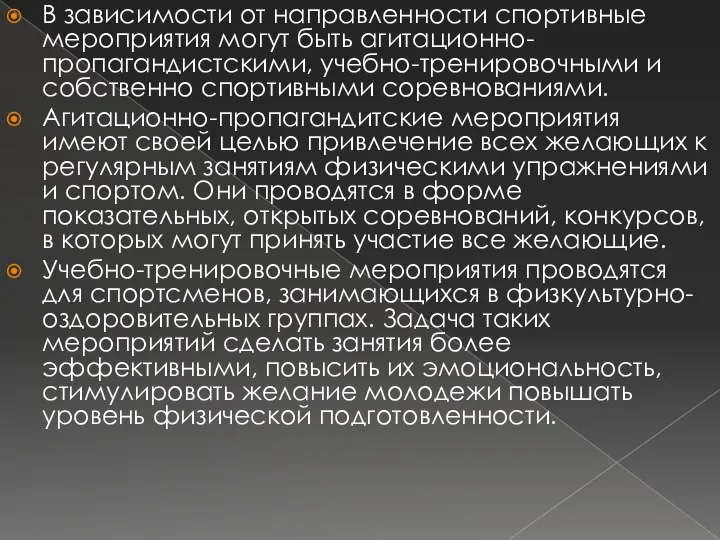 В зависимости от направленности спортивные мероприятия могут быть агитационно-пропагандистскими, учебно-тренировочными и собственно спортивными соревнованиями.

Агитационно-пропагандитские мероприятия имеют своей целью привлечение всех желающих к регулярным занятиям физическими упражнениями и спортом. Они проводятся в форме показательных, открытых соревнований, конкурсов, в которых могут принять участие все желающие.

Учебно-тренировочные мероприятия проводятся для спортсменов, занимающихся в физкультурно-оздоровительных группах. Задача таких мероприятий сделать занятия более эффективными, повысить их эмоциональность, стимулировать желание молодежи повышать уровень физической подготовленности.